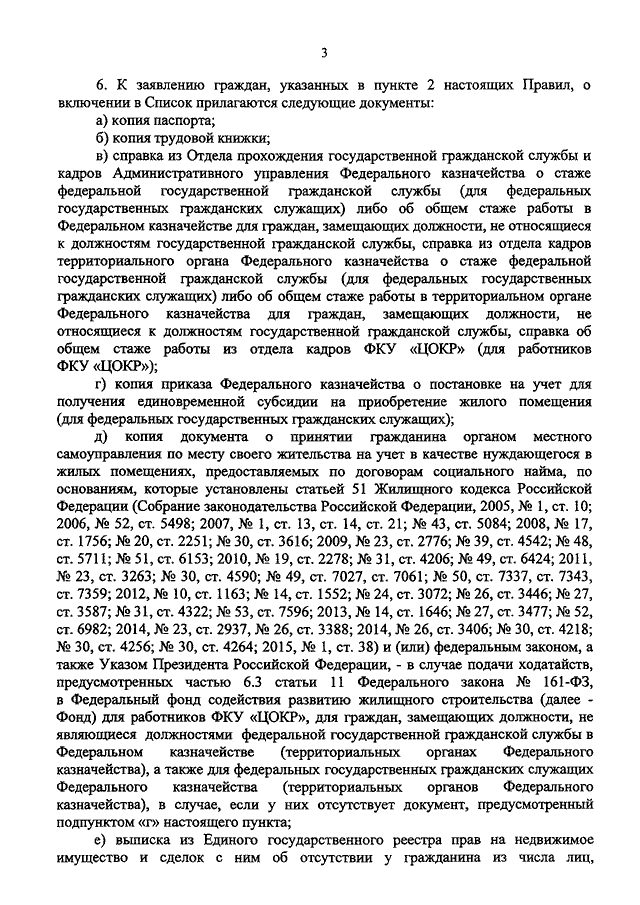 3

6. К заявлению граждан, указанных в пункте 2 настоящих Правил, о включении в Список прилагаются следующие документы:

а) копия паспорта;

б) копия трудовой книжки;

в) справка из Отдела прохождения государственной гражданской службы и кадров Административного управления Федерального казначейства о стаже федеральной государственной гражданской службы (для федеральных государственных гражданских служащих) либо об общем стаже работы в Федеральном казначействе для граждан, замещающих должности, не относящиеся к должностям государственной гражданской службы, справка из отдела кадров территориального органа Федерального казначейства о стаже федеральной государственной гражданской службы (для федеральных государственных гражданских служащих) либо об общем стаже работы в территориальном органе Федерального казначейства для граждан, замещающих должности, не относящиеся к должностям государственной гражданской службы, справка об общем стаже работы из отдела кадров ФКУ «ЦОКР» (для работников ФКУ «ЦОКР»);

г) копия приказа Федерального казначейства о постановке на учет для получения единовременной субсидии на приобретение жилого помещения (для федеральных государственных гражданских служащих);

д) копия документа о принятии гражданина органом местного самоуправления по месту своего жительства на учет в качестве нуждающегося в жилых помещениях, предоставляемых по договорам социального найма, по основаниям, которые установлены статьей 51 Жилищного кодекса Российской Федерации (Собрание законодательства Российской Федерации, 2005, № 1, ст. 10; 2006, № 52, ст. 5498; 2007, № 1, ст. 13, ст. 14, ст. 21; № 43, ст. 5084; 2008, № 17, ст. 1756; № 20, ст. 2251; № 30, ст. 3616; 2009, № 23, ст. 2776; № 39, ст. 4542; № 48, ст. 5711; № 51, ст. 6153; 2010, № 19, ст. 2278; № 31, ст. 4206; № 49, ст. 6424; 2011, № 23, ст. 3263; № 30, ст. 4590; № 49, ст. 7027, ст. 7061; № 50, ст. 7337, ст. 7343, ст. 7359; 2012, № 10, ст. 1163; № 14, ст. 1552; № 24, ст. 3072; № 26, ст. 3446; № 27, ст. 3587; № 31, ст. 4322; № 53, ст. 7596; 2013, № 14, ст. 1646; № 27, ст. 3477; № 52, ст. 6982; 2014, № 23, ст. 2937, № 26, ст. 3388; 2014, № 26, ст. 3406; № 30, ст. 4218; № 30, ст. 4256; № 30, ст. 4264; 2015, № 1, ст. 38) и (или) федеральным законом, а также Указом Президента Российской Федерации, - в случае подачи ходатайств, предусмотренных частью 6.3 статьи 11 Федерального закона № 161-ФЗ, в Федеральный фонд содействия развитию жилищного строительства (далее - Фонд) для работников ФКУ «ЦОКР», для граждан, замещающих должности, не являющиеся должностями федеральной государственной гражданской службы в Федеральном казначействе (территориальных органах Федерального казначейства), а также для федеральных государственных гражданских служащих Федерального казначейства (территориальных органов Федерального казначейства), в случае, если у них отсутствует документ, предусмотренный подпунктом «г» настоящего пункта;

е) выписка из Единого государственного реестра прав на недвижимое имущество и сделок с ним об отсутствии у гражданина из числа лиц,